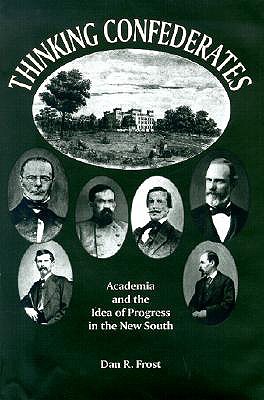 THINKING CONFEDERATES

Academia and the Idea of Progress in the New South

Dan R. Frost